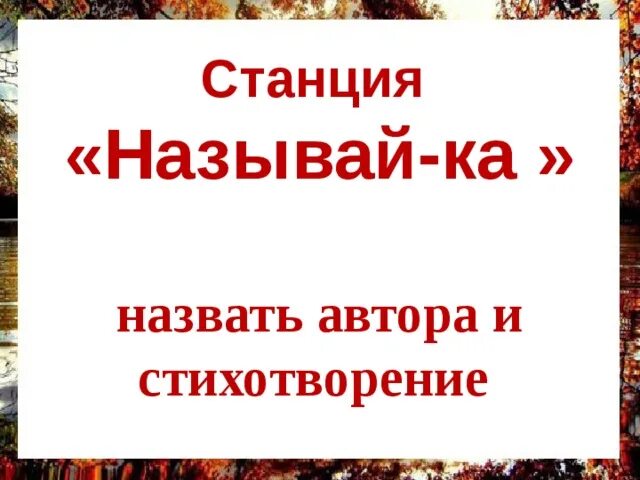 Станция
«Называй-ка »

назвать автора и стихотворение